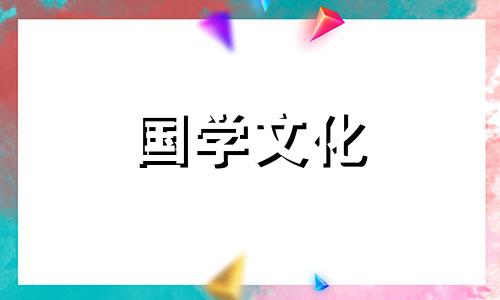 国学文化